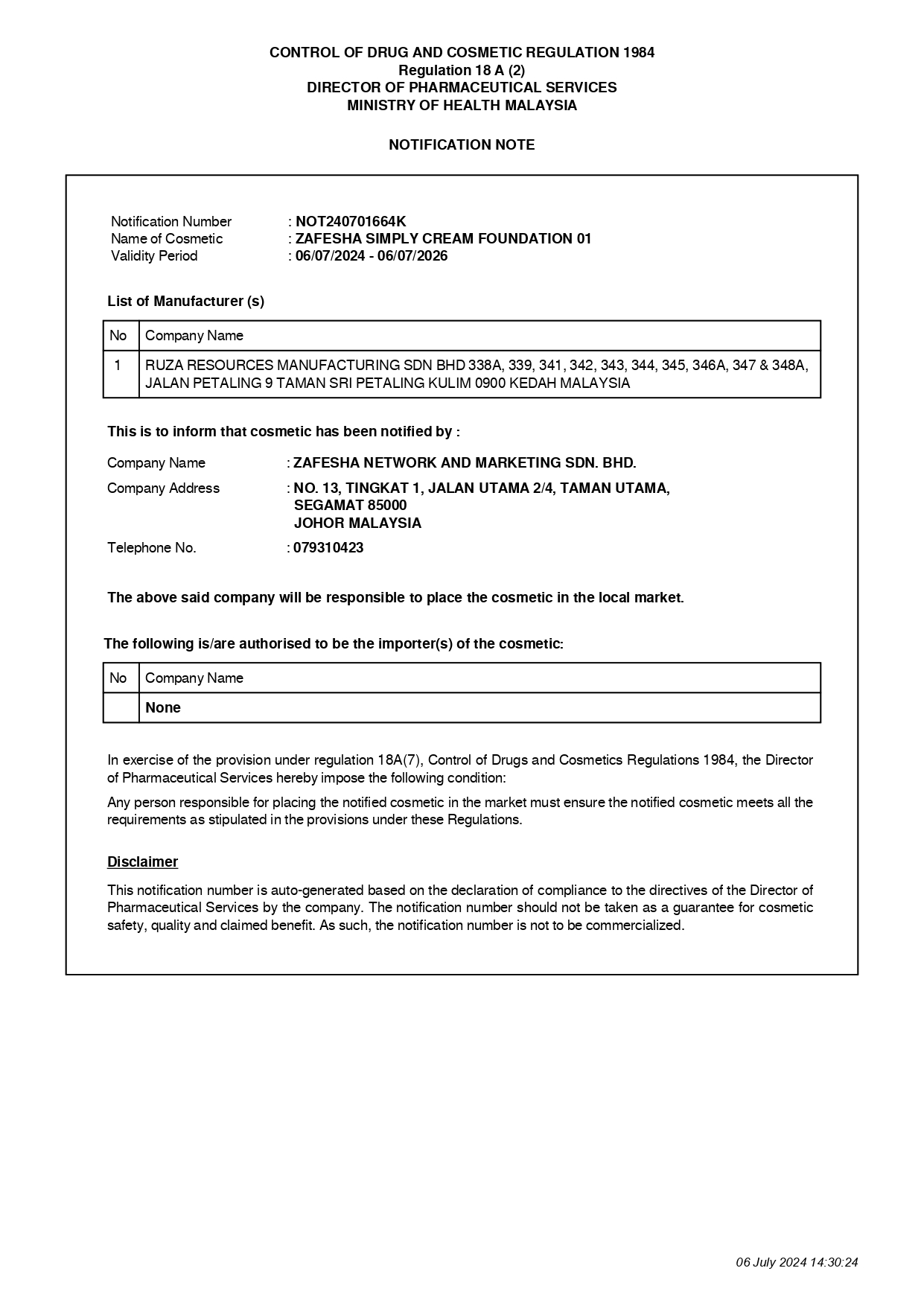 CONTROL OF DRUG AND COSMETIC REGULATION 1984
Regulation 18 A (2)
DIRECTOR OF PHARMACEUTICAL SERVICES
MINISTRY OF HEALTH MALAYSIA

NOTIFICATION NOTE

Notification Number : NOT240701664K
Name of Cosmetic : ZAFESHA SIMPLY CREAM FOUNDATION 01
Validity Period : 06/07/2024 - 06/07/2026

List of Manufacturer (s)

| No | Company Name |
|---|---|
| 1 | RUZA RESOURCES MANUFACTURING SDN BHD 338A, 339, 341, 342, 343, 344, 345, 346A, 347 & 348A, JALAN PETALING 9 TAMAN SRI PETALING KULIM 0900 KEDAH MALAYSIA |

This is to inform that cosmetic has been notified by :

Company Name : ZAFESHA NETWORK AND MARKETING SDN. BHD.

Company Address : NO. 13, TINGKAT 1, JALAN UTAMA 2/4, TAMAN UTAMA, SEGAMAT 85000 JOHOR MALAYSIA

Telephone No. : 079310423

The above said company will be responsible to place the cosmetic in the local market.

The following is/are authorised to be the importer(s) of the cosmetic:

| No | Company Name |
|---|---|
| | None |

In exercise of the provision under regulation 18A(7), Control of Drugs and Cosmetics Regulations 1984, the Director of Pharmaceutical Services hereby impose the following condition:

Any person responsible for placing the notified cosmetic in the market must ensure the notified cosmetic meets all the requirements as stipulated in the provisions under these Regulations.

Disclaimer

This notification number is auto-generated based on the declaration of compliance to the directives of the Director of Pharmaceutical Services by the company. The notification number should not be taken as a guarantee for cosmetic safety, quality and claimed benefit. As such, the notification number is not to be commercialized.

06 July 2024 14:30:24